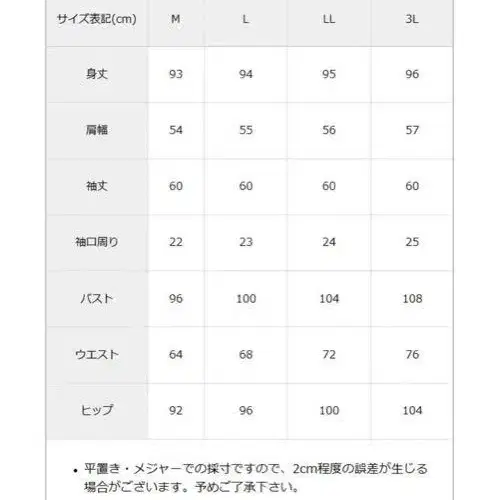 | サイズ表記(cm) | M | L | LL | 3L |
|---|---|---|---|---|
| 身丈 | 93 | 94 | 95 | 96 |
| 肩幅 | 54 | 55 | 56 | 57 |
| 袖丈 | 60 | 60 | 60 | 60 |
| 袖口周り | 22 | 23 | 24 | 25 |
| バスト | 96 | 100 | 104 | 108 |
| ウエスト | 64 | 68 | 72 | 76 |
| ヒップ | 92 | 96 | 100 | 104 |

• 平置き・メジャーでの採寸ですので、2cm程度の誤差が生じる場合がございます。予めご了承下さい。